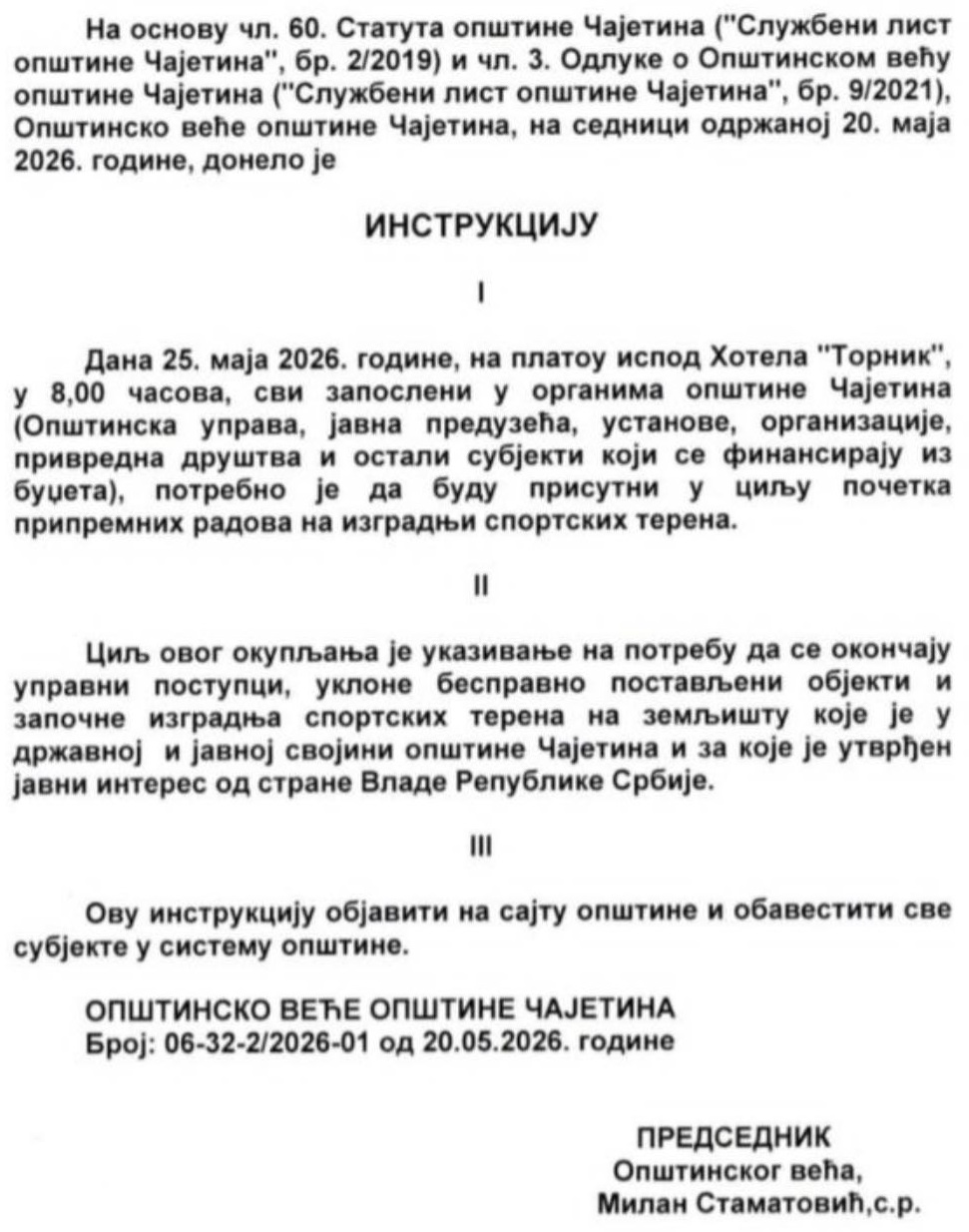 На основу чл. 60. Статута општине Чајетина ("Службени лист општине Чајетина", бр. 2/2019) и чл. 3. Одлуке о Општинском већу општине Чајетина ("Службени лист општине Чајетина", бр. 9/2021), Општинско веће општине Чајетина, на седници одржаној 20. маја 2026. године, донело је

ИНСТРУКЦИЈУ

I

Дана 25. маја 2026. године, на платоу испод Хотела "Торник", у 8,00 часова, сви запослени у органима општине Чајетина (Општинска управа, јавна предузећа, установе, организације, привредна друштва и остали субјекти који се финансирају из буџета), потребно је да буду присутни у циљу почетка припремних радова на изградњи спортских терена.

II

Циљ овог окупљања је указивање на потребу да се окончају управни поступци, уклоне бесправно постављени објекти и започне изградња спортских терена на земљишту које је у државној и јавној својини општине Чајетина и за које је утврђен јавни интерес од стране Владе Републике Србије.

III

Ову инструкцију објавити на сајту општине и обавестити све субјекте у систему општине.

ОПШТИНСКО ВЕЋЕ ОПШТИНЕ ЧАЈЕТИНА
Број: 06-32-2/2026-01 од 20.05.2026. године

ПРЕДСЕДНИК
Општинског већа,
Милан Стаматовић,с.р.